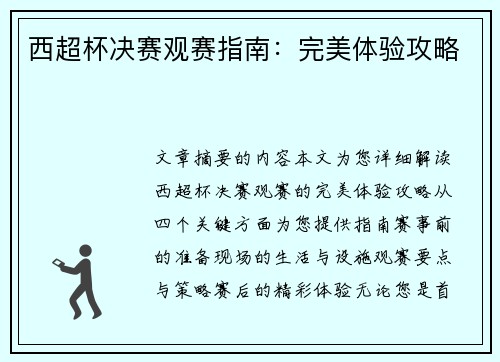 西超杯决赛观赛指南：完美体验攻略

文章摘要的内容本文为您详细解读西超杯决赛观赛的完美体验攻略从四个关键方面为您提供指南赛事前的准备现场的生活与设施观赛要点与策略赛后的精彩体验无论您是首